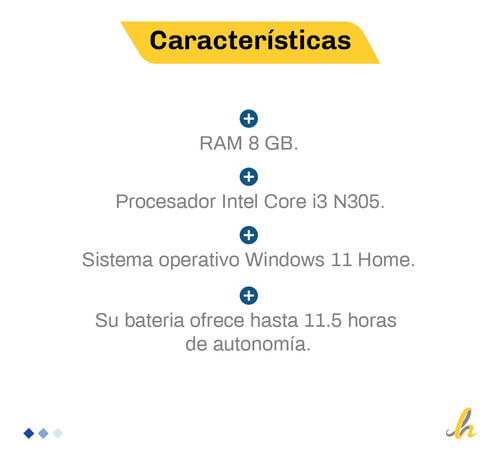 Características

RAM 8 GB.

Procesador Intel Core i3 N305.

Sistema operativo Windows 11 Home.

Su bateria ofrece hasta 11.5 horas de autonomía.